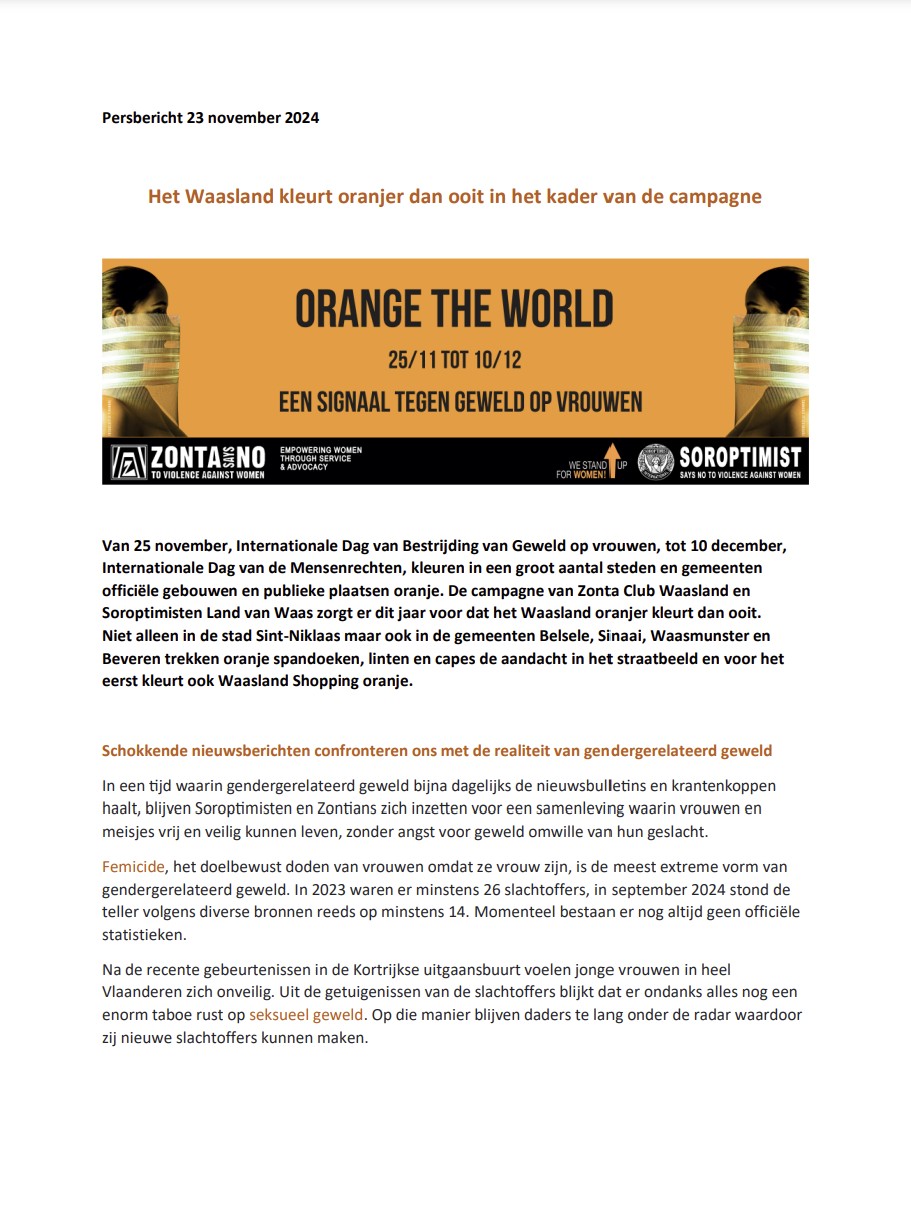 Persbericht 23 november 2024

Het Waasland kleurt oranjer dan ooit in het kader van de campagne

ORANGE THE WORLD

25/11 TOT 10/12

EEN SIGNAAL TEGEN GEWELD OP VROUWEN

ZONTA SAYS NO TO VIOLENCE AGAINST WOMEN

EMPOWERING WOMEN THROUGH SERVICE & ADVOCACY

WE STAND UP FOR WOMEN!

SOROPTIMIST SAYS NO TO VIOLENCE AGAINST WOMEN

Van 25 november, Internationale Dag van Bestrijding van Geweld op vrouwen, tot 10 december, Internationale Dag van de Mensenrechten, kleuren in een groot aantal steden en gemeenten officiële gebouwen en publieke plaatsen oranje. De campagne van Zonta Club Waasland en Soroptimisten Land van Waas zorgt er dit jaar voor dat het Waasland oranjer kleurt dan ooit. Niet alleen in de stad Sint-Niklaas maar ook in de gemeenten Belsele, Sinaai, Waasmunster en Beveren trekken oranje spandoeken, linten en capes de aandacht in het straatbeeld en voor het eerst kleurt ook Waasland Shopping oranje.

Schokkende nieuwsberichten confronteren ons met de realiteit van gendergerelateerd geweld

In een tijd waarin gendergerelateerd geweld bijna dagelijks de nieuwsbulletins en krantenkoppen haalt, blijven Soroptimisten en Zontians zich inzetten voor een samenleving waarin vrouwen en meisjes vrij en veilig kunnen leven, zonder angst voor geweld omwille van hun geslacht.

Femicide, het doelbewust doden van vrouwen omdat ze vrouw zijn, is de meest extreme vorm van gendergerelateerd geweld. In 2023 waren er minstens 26 slachtoffers, in september 2024 stond de teller volgens diverse bronnen reeds op minstens 14. Momenteel bestaan er nog altijd geen officiële statistieken.

Na de recente gebeurtenissen in de Kortrijkse uitgaansbuurt voelen jonge vrouwen in heel Vlaanderen zich onveilig. Uit de getuigenissen van de slachtoffers blijkt dat er ondanks alles nog een enorm taboe rust op seksueel geweld. Op die manier blijven daders te lang onder de radar waardoor zij nieuwe slachtoffers kunnen maken.